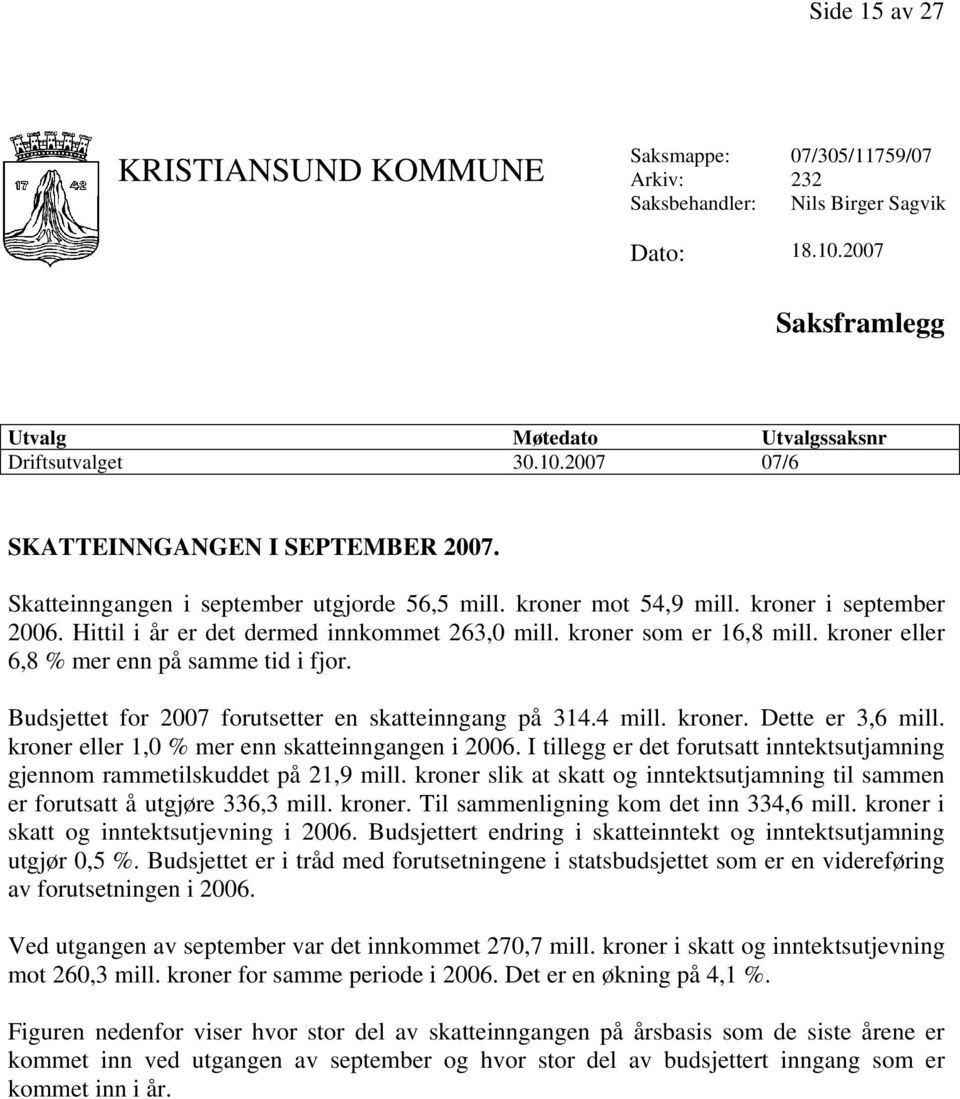 Side 15 av 27

17 42

KRISTIANSUND KOMMUNE

Saksmappe: 07/305/11759/07
Arkiv: 232
Saksbehandler: Nils Birger Sagvik

Dato: 18.10.2007

Saksframlegg

| Utvalg | Møtedato | Utvalgssaksnr |
|---|---|---|
| Driftsutvalget | 30.10.2007 | 07/6 |

SKATTEINNGANGEN I SEPTEMBER 2007.

Skatteinngangen i september utgjorde 56,5 mill. kroner mot 54,9 mill. kroner i september 2006. Hittil i år er det dermed innkommet 263,0 mill. kroner som er 16,8 mill. kroner eller 6,8 % mer enn på samme tid i fjor.

Budsjettet for 2007 forutsetter en skatteinngang på 314.4 mill. kroner. Dette er 3,6 mill. kroner eller 1,0 % mer enn skatteinngangen i 2006. I tillegg er det forutsatt inntektsutjamning gjennom rammetilskuddet på 21,9 mill. kroner slik at skatt og inntektsutjamning til sammen er forutsatt å utgjøre 336,3 mill. kroner. Til sammenligning kom det inn 334,6 mill. kroner i skatt og inntektsutjevning i 2006. Budsjettert endring i skatteinntekt og inntektsutjamning utgjør 0,5 %. Budsjettet er i tråd med forutsetningene i statsbudsjettet som er en videreføring av forutsetningen i 2006.

Ved utgangen av september var det innkommet 270,7 mill. kroner i skatt og inntektsutjevning mot 260,3 mill. kroner for samme periode i 2006. Det er en økning på 4,1 %.

Figuren nedenfor viser hvor stor del av skatteinngangen på årsbasis som de siste årene er kommet inn ved utgangen av september og hvor stor del av budsjettert inngang som er kommet inn i år.